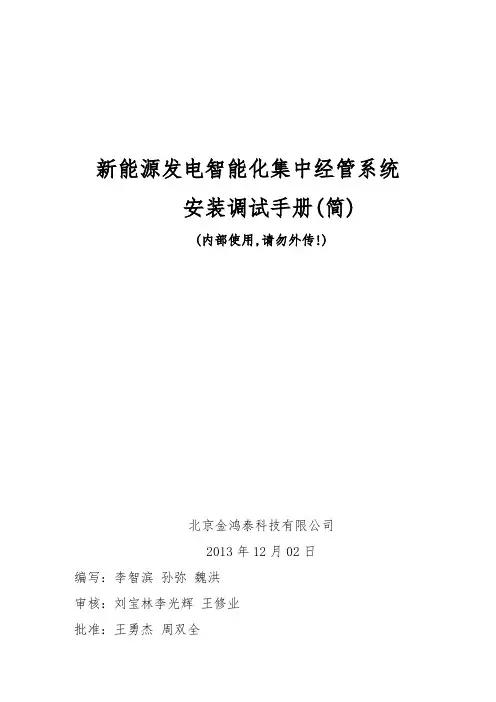 新能源发电智能化集中经管系统

安装调试手册(简)

(内部使用,请勿外传!)

北京金鸿泰科技有限公司

2013年12月02日

编写:李智滨 孙弥 魏洪

审核:刘宝林李光辉 王修业

批准:王勇杰 周双全